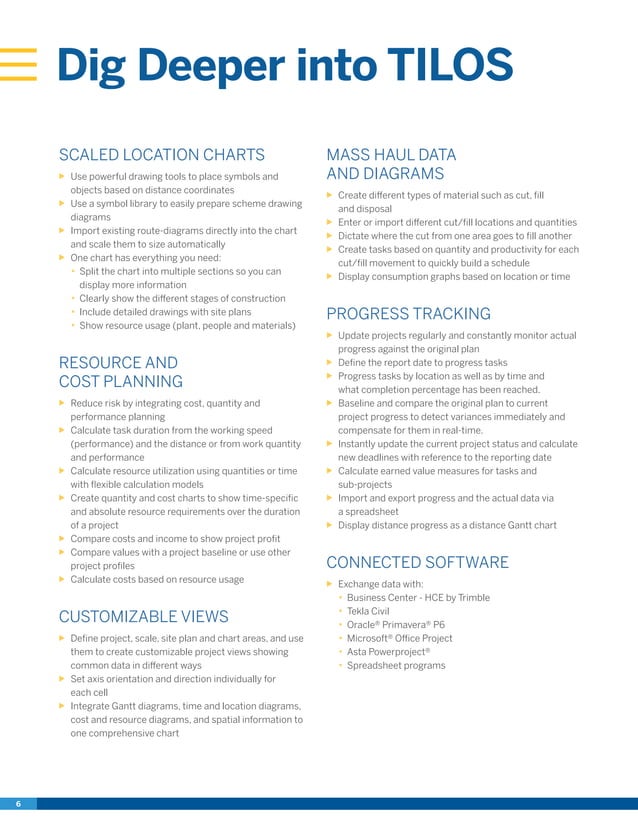 Dig Deeper into TILOS

SCALED LOCATION CHARTS

▶ Use powerful drawing tools to place symbols and objects based on distance coordinates
▶ Use a symbol library to easily prepare scheme drawing diagrams
▶ Import existing route-diagrams directly into the chart and scale them to size automatically
▶ One chart has everything you need:
• Split the chart into multiple sections so you can display more information
• Clearly show the different stages of construction
• Include detailed drawings with site plans
• Show resource usage (plant, people and materials)

RESOURCE AND COST PLANNING

▶ Reduce risk by integrating cost, quantity and performance planning
▶ Calculate task duration from the working speed (performance) and the distance or from work quantity and performance
▶ Calculate resource utilization using quantities or time with flexible calculation models
▶ Create quantity and cost charts to show time-specific and absolute resource requirements over the duration of a project
▶ Compare costs and income to show project profit
▶ Compare values with a project baseline or use other project profiles
▶ Calculate costs based on resource usage

CUSTOMIZABLE VIEWS

▶ Define project, scale, site plan and chart areas, and use them to create customizable project views showing common data in different ways
▶ Set axis orientation and direction individually for each cell
▶ Integrate Gantt diagrams, time and location diagrams, cost and resource diagrams, and spatial information to one comprehensive chart

MASS HAUL DATA AND DIAGRAMS

▶ Create different types of material such as cut, fill and disposal
▶ Enter or import different cut/fill locations and quantities
▶ Dictate where the cut from one area goes to fill another
▶ Create tasks based on quantity and productivity for each cut/fill movement to quickly build a schedule
▶ Display consumption graphs based on location or time

PROGRESS TRACKING

▶ Update projects regularly and constantly monitor actual progress against the original plan
▶ Define the report date to progress tasks
▶ Progress tasks by location as well as by time and what completion percentage has been reached.
▶ Baseline and compare the original plan to current project progress to detect variances immediately and compensate for them in real-time.
▶ Instantly update the current project status and calculate new deadlines with reference to the reporting date
▶ Calculate earned value measures for tasks and sub-projects
▶ Import and export progress and the actual data via a spreadsheet
▶ Display distance progress as a distance Gantt chart

CONNECTED SOFTWARE

▶ Exchange data with:
• Business Center - HCE by Trimble
• Tekla Civil
• Oracle® Primavera® P6
• Microsoft® Office Project
• Asta Powerproject®
• Spreadsheet programs

6